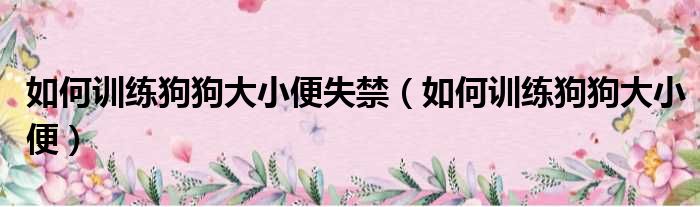 如何训练狗狗大小便失禁（如何训练狗狗大小便）